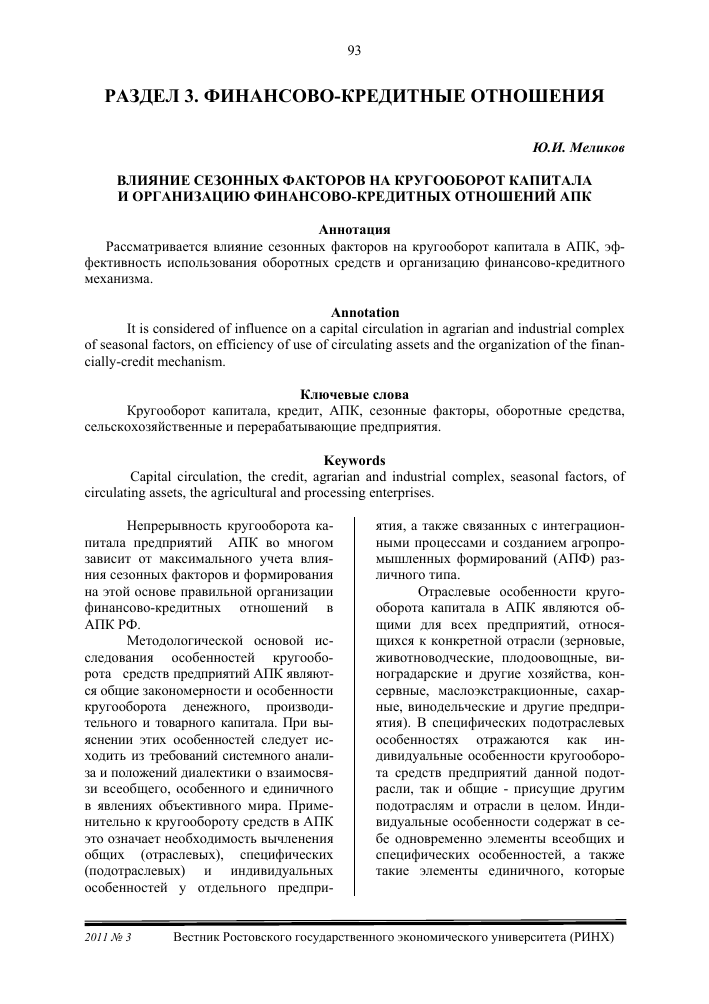 93

РАЗДЕЛ 3. ФИНАНСОВО-КРЕДИТНЫЕ ОТНОШЕНИЯ

Ю.И. Меликов

ВЛИЯНИЕ СЕЗОННЫХ ФАКТОРОВ НА КРУГООБОРОТ КАПИТАЛА И ОРГАНИЗАЦИЮ ФИНАНСОВО-КРЕДИТНЫХ ОТНОШЕНИЙ АПК

Аннотация
Рассматривается влияние сезонных факторов на кругооборот капитала в АПК, эффективность использования оборотных средств и организацию финансово-кредитного механизма.

Annotation
It is considered of influence on a capital circulation in agrarian and industrial complex of seasonal factors, on efficiency of use of circulating assets and the organization of the financially-credit mechanism.

Ключевые слова
Кругооборот капитала, кредит, АПК, сезонные факторы, оборотные средства, сельскохозяйственные и перерабатывающие предприятия.

Keywords
Capital circulation, the credit, agrarian and industrial complex, seasonal factors, of circulating assets, the agricultural and processing enterprises.

Непрерывность кругооборота капитала предприятий АПК во многом зависит от максимального учета влияния сезонных факторов и формирования на этой основе правильной организации финансово-кредитных отношений в АПК РФ.

Методологической основой исследования особенностей кругооборота средств предприятий АПК являются общие закономерности и особенности кругооборота денежного, производительного и товарного капитала. При выяснении этих особенностей следует исходить из требований системного анализа и положений диалектики о взаимосвязи всеобщего, особенного и единичного в явлениях объективного мира. Применительно к кругообороту средств в АПК это означает необходимость вычленения общих (отраслевых), специфических (подотраслевых) и индивидуальных особенностей у отдельного предприятия, а также связанных с интеграционными процессами и созданием агропромышленных формирований (АПФ) различного типа.

Отраслевые особенности кругооборота капитала в АПК являются общими для всех предприятий, относящихся к конкретной отрасли (зерновые, животноводческие, плодоовощные, виноградарские и другие хозяйства, консервные, маслоэкстракционные, сахарные, винодельческие и другие предприятия). В специфических подотраслевых особенностях отражаются как индивидуальные особенности кругооборота средств предприятий данной подотрасли, так и общие - присущие другим подотраслям и отрасли в целом. Индивидуальные особенности содержат в себе одновременно элементы всеобщих и специфических особенностей, а также такие элементы единичного, которые

2011 № 3 Вестник Ростовского государственного экономического университета (РИНХ)